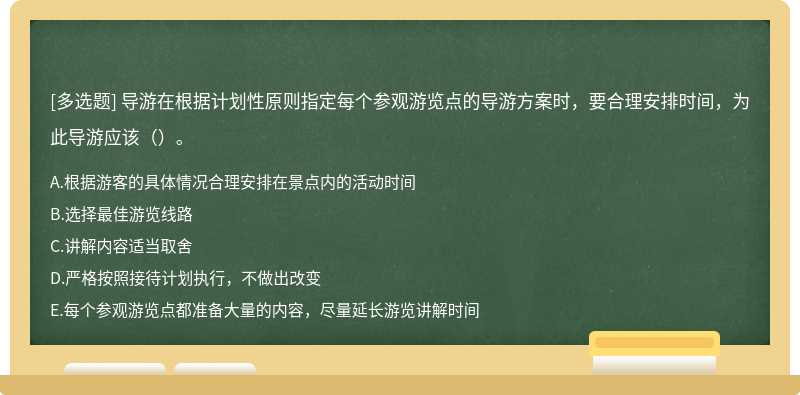 [多选题] 导游在根据计划性原则指定每个参观游览点的导游方案时，要合理安排时间，为此导游应该（）。

A.根据游客的具体情况合理安排在景点内的活动时间
B.选择最佳游览线路
C.讲解内容适当取舍
D.严格按照接待计划执行，不做出改变
E.每个参观游览点都准备大量的内容，尽量延长游览讲解时间